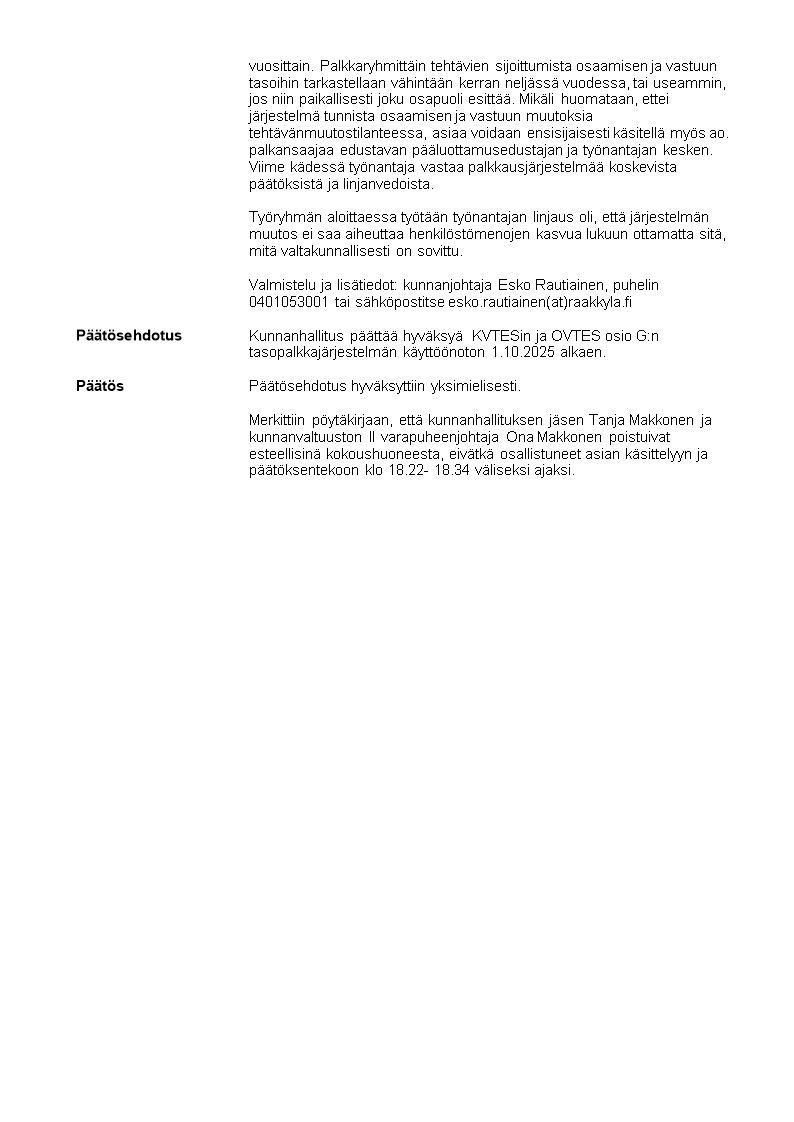 vuosittain. Palkkaryhmittäin tehtävien sijoittumista osaamisen ja vastuun tasoihin tarkastellaan vähintään kerran neljässä vuodessa, tai useammin, jos niin paikallisesti joku osapuoli esittää. Mikäli huomataan, ettei järjestelmä tunnista osaamisen ja vastuun muutoksia tehtävänmuutostilanteessa, asiaa voidaan ensisijaisesti käsitellä myös ao. palkansaajaa edustavan pääluottamusedustajan ja työnantajan kesken. Viime kädessä työnantaja vastaa palkkausjärjestelmää koskevista päätöksistä ja linjanvedoista.

Työryhmän aloittaessa työtään työnantajan linjaus oli, että järjestelmän muutos ei saa aiheuttaa henkilöstömenojen kasvua lukuun ottamatta sitä, mitä valtakunnallisesti on sovittu.

Valmistelu ja lisätiedot: kunnanjohtaja Esko Rautiainen, puhelin 0401053001 tai sähköpostitse esko.rautiainen(at)raakkyla.fi

Päätösehdotus

Kunnanhallitus päättää hyväksyä KVTESin ja OVTES osio G:n tasopalkkajärjestelmän käyttöönoton 1.10.2025 alkaen.

Päätös

Päätösehdotus hyväksyttiin yksimielisesti.

Merkittiin pöytäkirjaan, että kunnanhallituksen jäsen Tanja Makkonen ja kunnanvaltuuston II varapuheenjohtaja Ona Makkonen poistuivat esteellisinä kokoushuoneesta, eivätkä osallistuneet asian käsittelyyn ja päätöksentekoon klo 18.22- 18.34 väliseksi ajaksi.